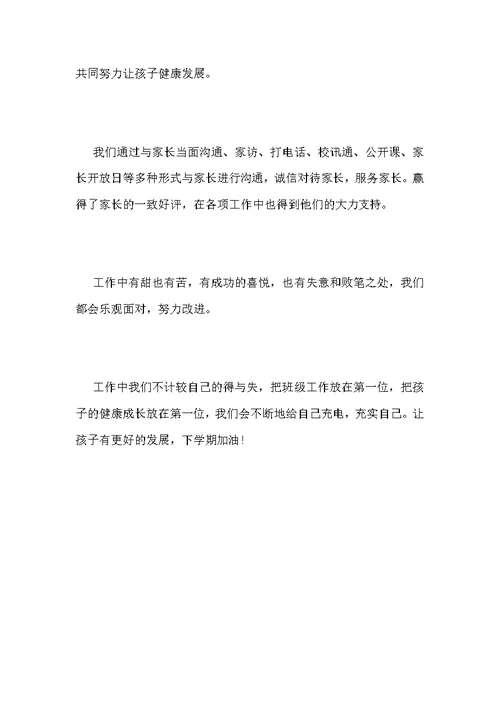 共同努力让孩子健康发展。

我们通过与家长当面沟通、家访、打电话、校讯通、公开课、家长开放日等多种形式与家长进行沟通，诚信对待家长，服务家长。赢得了家长的一致好评，在各项工作中也得到他们的大力支持。

工作中有甜也有苦，有成功的喜悦，也有失意和败笔之处，我们都会乐观面对，努力改进。

工作中我们不计较自己的得与失，把班级工作放在第一位，把孩子的健康成长放在第一位，我们会不断地给自己充电，充实自己。让孩子有更好的发展，下学期加油！